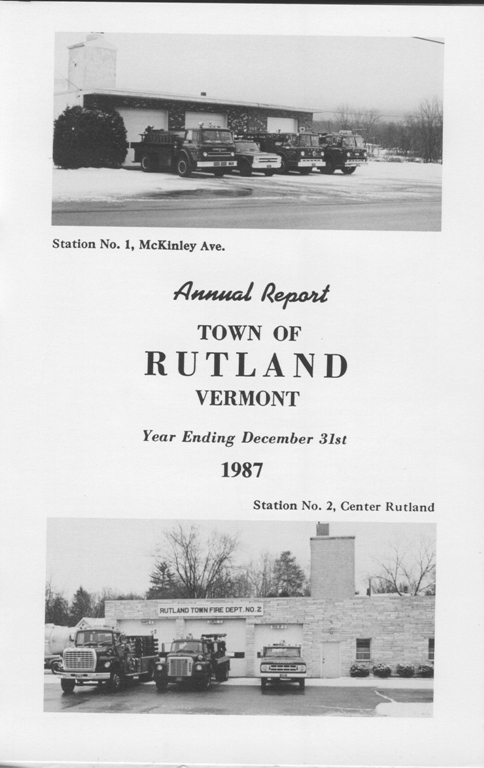 Station No. 1, McKinley Ave.

Annual Report

TOWN OF

RUTLAND

VERMONT

Year Ending December 31st

1987

Station No. 2, Center Rutland

RUTLAND TOWN FIRE DEPT. NO. 2